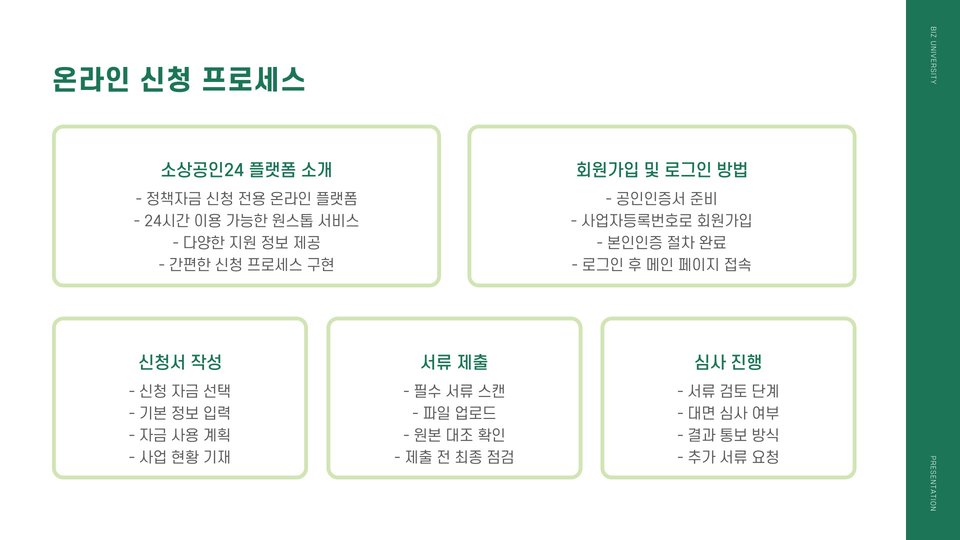 온라인 신청 프로세스

소상공인24 플랫폼 소개
- 정책자금 신청 전용 온라인 플랫폼
- 24시간 이용 가능한 원스톱 서비스
- 다양한 지원 정보 제공
- 간편한 신청 프로세스 구현

회원가입 및 로그인 방법
- 공인인증서 준비
- 사업자등록번호로 회원가입
- 본인인증 절차 완료
- 로그인 후 메인 페이지 접속

신청서 작성
- 신청 자금 선택
- 기본 정보 입력
- 자금 사용 계획
- 사업 현황 기재

서류 제출
- 필수 서류 스캔
- 파일 업로드
- 원본 대조 확인
- 제출 전 최종 점검

심사 진행
- 서류 검토 단계
- 대면 심사 여부
- 결과 통보 방식
- 추가 서류 요청

BIZ UNIVERSITY

PRESENTATION